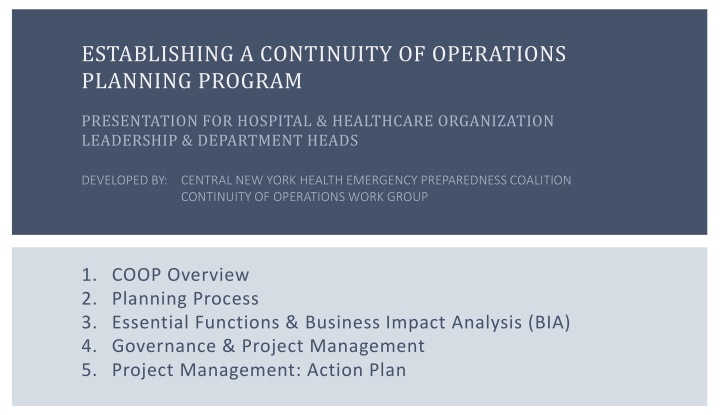 ESTABLISHING A CONTINUITY OF OPERATIONS PLANNING PROGRAM

PRESENTATION FOR HOSPITAL & HEALTHCARE ORGANIZATION LEADERSHIP & DEPARTMENT HEADS

DEVELOPED BY: CENTRAL NEW YORK HEALTH EMERGENCY PREPAREDNESS COALITION CONTINUITY OF OPERATIONS WORK GROUP

1. COOP Overview
2. Planning Process
3. Essential Functions & Business Impact Analysis (BIA)
4. Governance & Project Management
5. Project Management: Action Plan